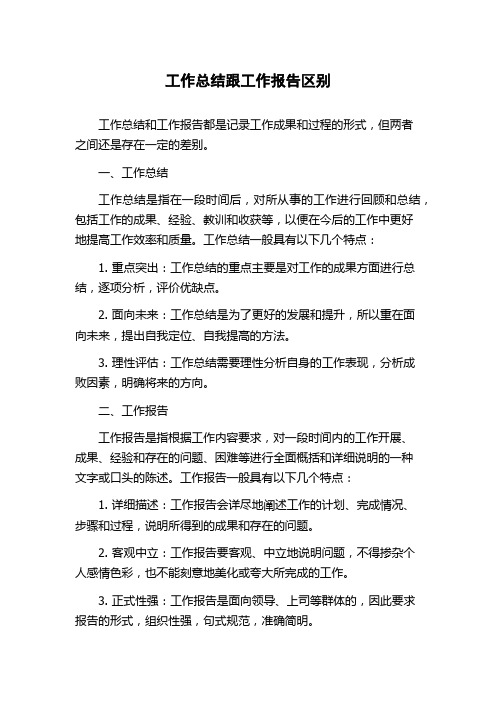 工作总结跟工作报告区别

工作总结和工作报告都是记录工作成果和过程的形式，但两者之间还是存在一定的差别。

一、工作总结

工作总结是指在一段时间后，对所从事的工作进行回顾和总结，包括工作的成果、经验、教训和收获等，以便在今后的工作中更好地提高工作效率和质量。工作总结一般具有以下几个特点：

1. 重点突出：工作总结的重点主要是对工作的成果方面进行总结，逐项分析，评价优缺点。

2. 面向未来：工作总结是为了更好的发展和提升，所以重在面向未来，提出自我定位、自我提高的方法。

3. 理性评估：工作总结需要理性分析自身的工作表现，分析成败因素，明确将来的方向。

二、工作报告

工作报告是指根据工作内容要求，对一段时间内的工作开展、成果、经验和存在的问题、困难等进行全面概括和详细说明的一种文字或口头的陈述。工作报告一般具有以下几个特点：

1. 详细描述：工作报告会详尽地阐述工作的计划、完成情况、步骤和过程，说明所得到的成果和存在的问题。

2. 客观中立：工作报告要客观、中立地说明问题，不得掺杂个人感情色彩，也不能刻意地美化或夸大所完成的工作。

3. 正式性强：工作报告是面向领导、上司等群体的，因此要求报告的形式，组织性强，句式规范，准确简明。